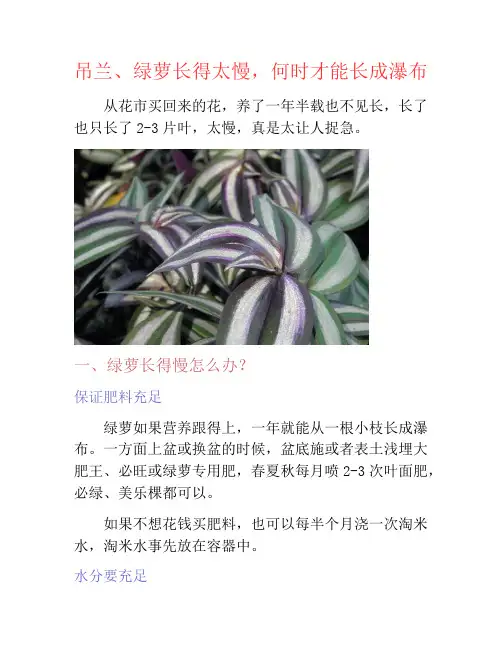 吊兰、绿萝长得太慢，何时才能长成瀑布

从花市买回来的花，养了一年半载也不见长，长了也只长了2-3片叶，太慢，真是太让人捉急。

一、绿萝长得慢怎么办？

保证肥料充足

绿萝如果营养跟得上，一年就能从一根小枝长成瀑布。一方面上盆或换盆的时候，盆底施或者表土浅埋大肥王、必旺或绿萝专用肥，春夏秋每月喷2-3次叶面肥，必绿、美乐棵都可以。

如果不想花钱买肥料，也可以每半个月浇一次淘米水，淘米水事先放在容器中。

水分要充足